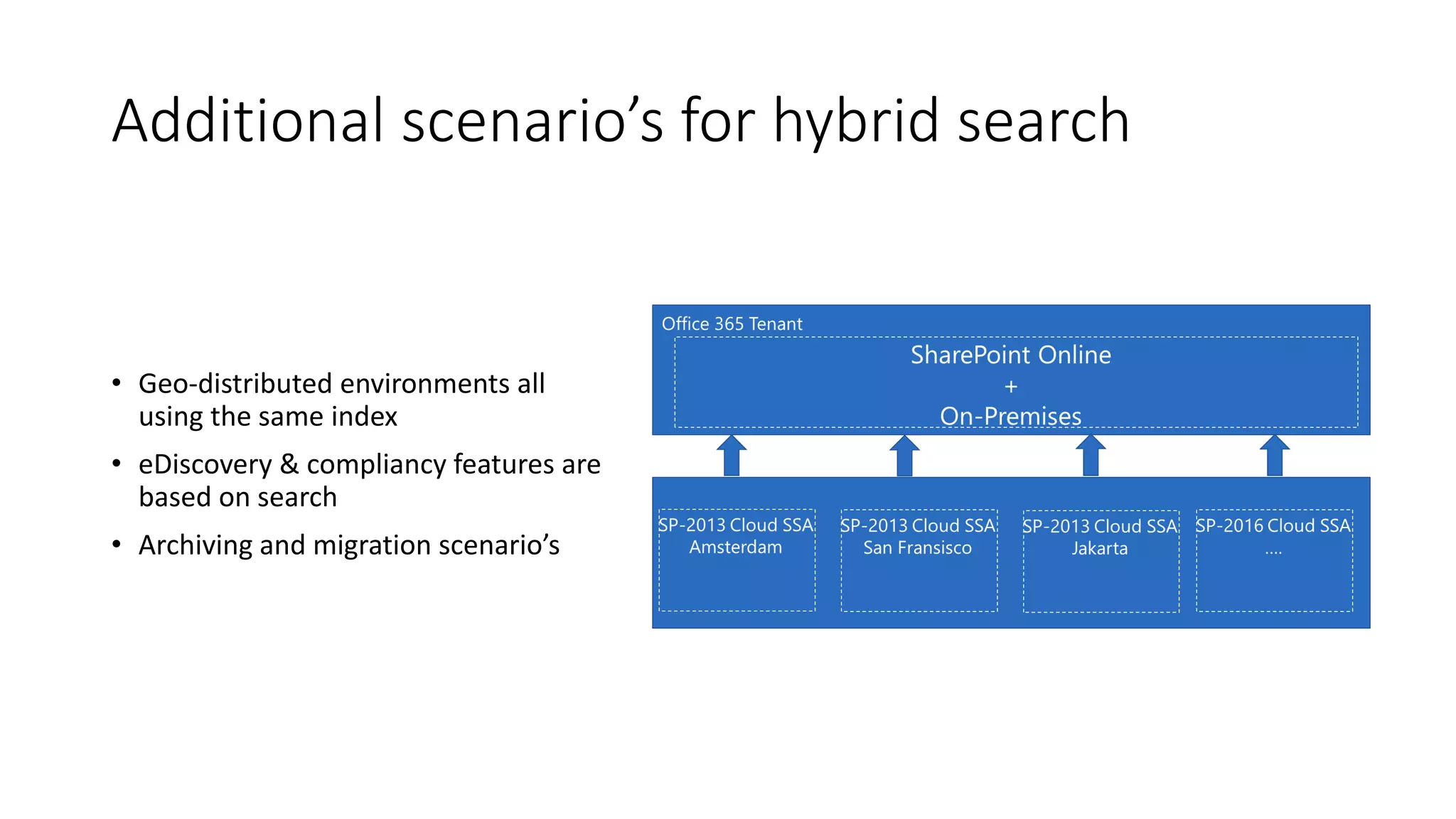 Additional scenario's for hybrid search

• Geo-distributed environments all using the same index
• eDiscovery & compliancy features are based on search
• Archiving and migration scenario's

Office 365 Tenant

SharePoint Online
+
On-Premises

SP-2013 Cloud SSA
Amsterdam

SP-2013 Cloud SSA
San Fransisco

SP-2013 Cloud SSA
Jakarta

SP-2016 Cloud SSA
....